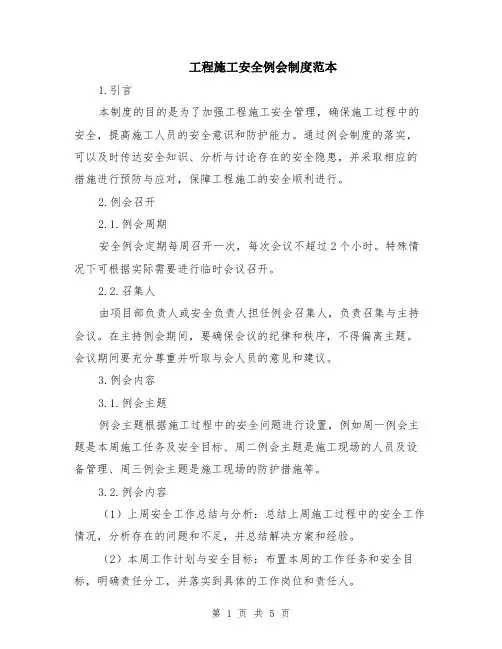 工程施工安全例会制度范本

1.引言

本制度的目的是为了加强工程施工安全管理，确保施工过程中的安全，提高施工人员的安全意识和防护能力。通过例会制度的落实，可以及时传达安全知识、分析与讨论存在的安全隐患，并采取相应的措施进行预防与应对，保障工程施工的安全顺利进行。

2.例会召开

2.1.例会周期

安全例会定期每周召开一次，每次会议不超过2个小时。特殊情况下可根据实际需要进行临时会议召开。

2.2.召集人

由项目部负责人或安全负责人担任例会召集人，负责召集与主持会议。在主持例会期间，要确保会议的纪律和秩序，不得偏离主题。会议期间要充分尊重并听取与会人员的意见和建议。

3.例会内容

3.1.例会主题

例会主题根据施工过程中的安全问题进行设置，例如周一例会主题是本周施工任务及安全目标、周二例会主题是施工现场的人员及设备管理、周三例会主题是施工现场的防护措施等。

3.2.例会内容

（1）上周安全工作总结与分析：总结上周施工过程中的安全工作情况，分析存在的问题和不足，并总结解决方案和经验。

（2）本周工作计划与安全目标：布置本周的工作任务和安全目标，明确责任分工，并落实到具体的工作岗位和责任人。

第 1 页 共 5 页